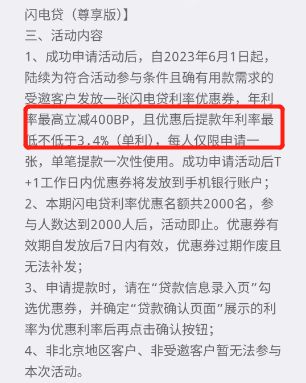 闪电贷（尊享版）】
三、活动内容
1、成功申请活动后，自2023年6月1日起，陆续为符合活动参与条件且确有用款需求的受邀客户发放一张闪电贷利率优惠券，年利率最高立减400BP，且优惠后提款年利率最低不低于3.4%（单利），每人仅限申请一张，单笔提款一次性使用。成功申请活动后T+1工作日内优惠券将发放到手机银行账户；
2、本期闪电贷利率优惠名额共2000名，参与人数达到2000人后，活动即止。优惠券有效期自发放后7日内有效，优惠券过期作废且无法补发；
3、申请提款时，请在“贷款信息录入页”勾选优惠券，并确定“贷款确认页面”展示的利率为优惠利率后再点击确认按钮；
4、非北京地区客户、非受邀客户暂无法参与本次活动。